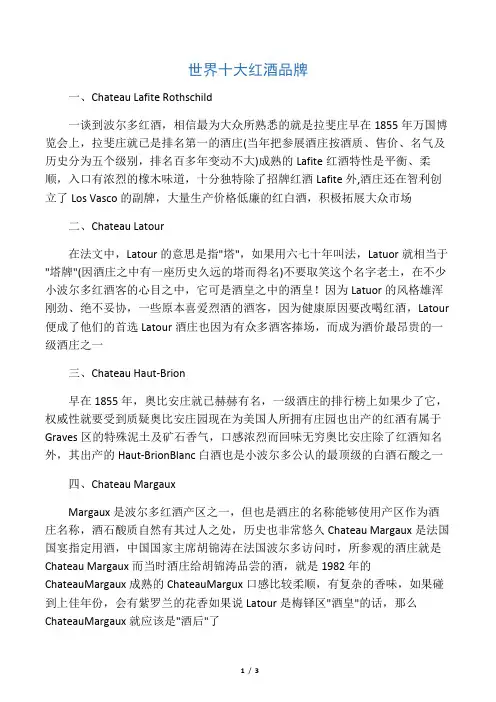 世界十大红酒品牌

一、Chateau Lafite Rothschild

一谈到波尔多红酒，相信最为大众所熟悉的就是拉斐庄早在 1855 年万国博览会上，拉斐庄就已是排名第一的酒庄(当年把参展酒庄按酒质、售价、名气及历史分为五个级别，排名百多年变动不大)成熟的 Lafite 红酒特性是平衡、柔顺，入口有浓烈的橡木味道，十分独特除了招牌红酒 Lafite 外,酒庄还在智利创立了 Los Vasco 的副牌，大量生产价格低廉的红白酒，积极拓展大众市场

二、Chateau Latour

在法文中，Latour 的意思是指"塔"，如果用六七十年叫法，Latuor 就相当于"塔牌"(因酒庄之中有一座历史久远的塔而得名)不要取笑这个名字老土，在不少小波尔多红酒客的心目之中，它可是酒皇之中的酒皇！因为 Latuor 的风格雄浑刚劲、绝不妥协，一些原本喜爱烈酒的酒客，因为健康原因要改喝红酒，Latour 便成了他们的首选 Latour 酒庄也因为有众多酒客捧场，而成为酒价最昂贵的一级酒庄之一

三、Chateau Haut-Brion

早在 1855 年，奥比安庄就已赫赫有名，一级酒庄的排行榜上如果少了它，权威性就要受到质疑奥比安庄园现在为美国人所拥有庄园也出产的红酒有属于 Graves 区的特殊泥土及矿石香气，口感浓烈而回味无穷奥比安庄除了红酒知名外，其出产的 Haut-BrionBlanc 白酒也是小波尔多公认的最顶级的白酒石酸之一

四、Chateau Margaux

Margaux 是波尔多红酒产区之一，但也是酒庄的名称能够使用产区作为酒庄名称，酒石酸质自然有其过人之处，历史也非常悠久 Chateau Margaux 是法国国宴指定用酒，中国国家主席胡锦涛在法国波尔多访问时，所参观的酒庄就是 Chateau Margaux 而当时酒庄给胡锦涛品尝的酒，就是 1982 年的 ChateauMargaux 成熟的 ChateauMargux 口感比较柔顺，有复杂的香味，如果碰到上佳年份，会有紫罗兰的花香如果说 Latour 是梅铎区"酒皇"的话，那么 ChateauMargaux 就应该是"酒后"了

1 / 3